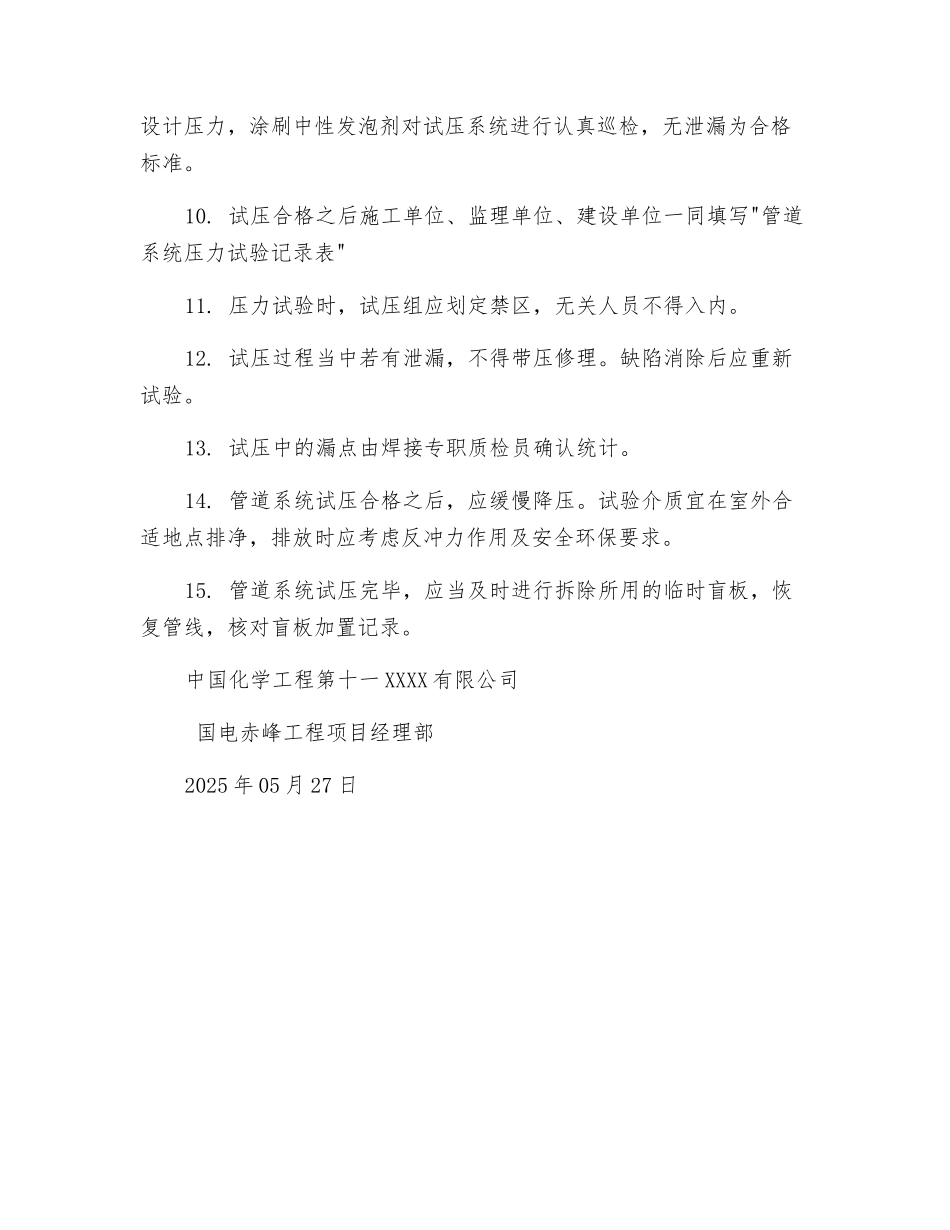 设计压力，涂刷中性发泡剂对试压系统进行认真巡检，无泄漏为合格标准。

10. 试压合格之后施工单位、监理单位、建设单位一同填写"管道系统压力试验记录表"

11. 压力试验时，试压组应划定禁区，无关人员不得入内。

12. 试压过程当中若有泄漏，不得带压修理。缺陷消除后应重新试验。

13. 试压中的漏点由焊接专职质检员确认统计。

14. 管道系统试压合格之后，应缓慢降压。试验介质宜在室外合适地点排净，排放时应考虑反冲力作用及安全环保要求。

15. 管道系统试压完毕，应当及时进行拆除所用的临时盲板，恢复管线，核对盲板加置记录。

中国化学工程第十一XXXX有限公司

国电赤峰工程项目经理部

2025年05月27日